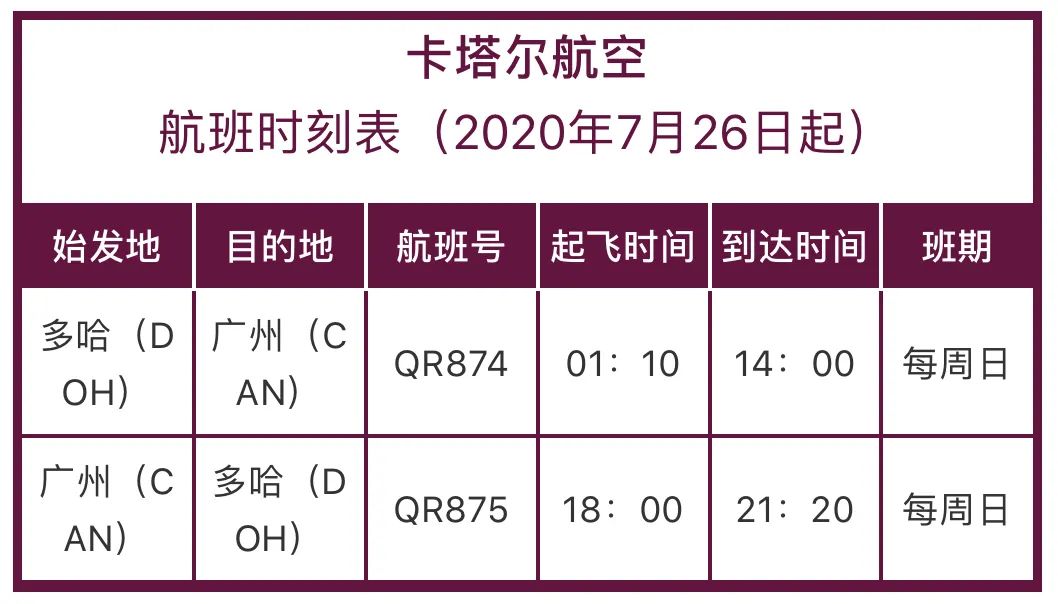 卡塔尔航空

航班时刻表（2020年7月26日起）

| 始发地 | 目的地 | 航班号 | 起飞时间 | 到达时间 | 班期 |
|---|---|---|---|---|---|
| 多哈（DOH） | 广州（CAN） | QR874 | 01：10 | 14：00 | 每周日 |
| 广州（CAN） | 多哈（DOH） | QR875 | 18：00 | 21：20 | 每周日 |